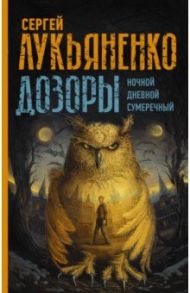 СЕРГЕЙ
ЛУКЬЯНЕНКО
ДОЗОРЫ
НОЧНОЙ
ДНЕВНОЙ
СУМЕРЕЧНЫЙ